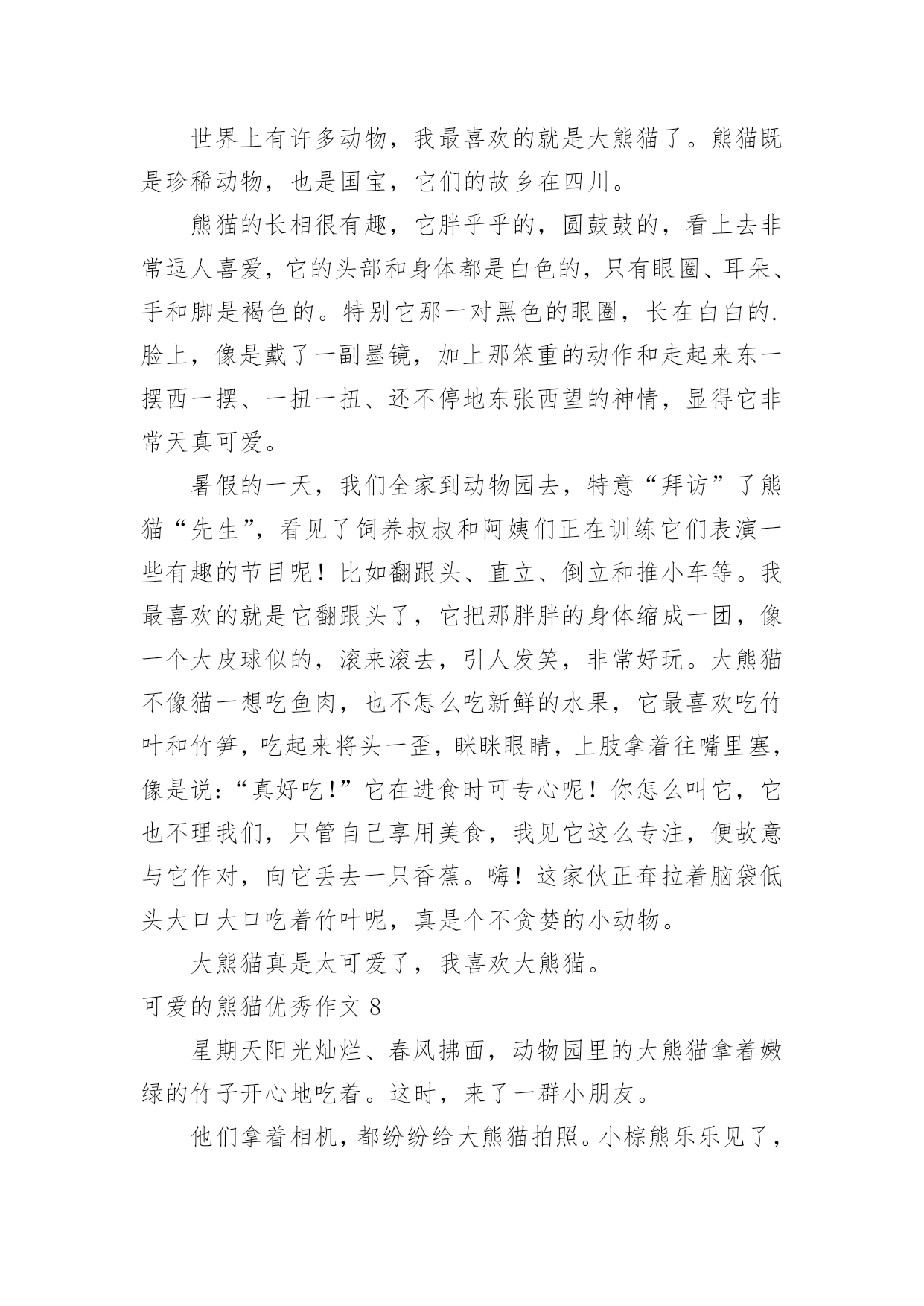 世界上有许多动物，我最喜欢的就是大熊猫了。熊猫既是珍稀动物，也是国宝，它们的故乡在四川。

熊猫的长相很有趣，它胖乎乎的，圆鼓鼓的，看上去非常逗人喜爱，它的头部和身体都是白色的，只有眼圈、耳朵、手和脚是褐色的。特别它那一对黑色的眼圈，长在白白的.脸上，像是戴了一副墨镜，加上那笨重的动作和走起来东一摆西一摆、一扭一扭、还不停地东张西望的神情，显得它非常天真可爱。

暑假的一天，我们全家到动物园去，特意“拜访”了熊猫“先生”，看见了饲养叔叔和阿姨们正在训练它们表演一些有趣的节目呢！比如翻跟头、直立、倒立和推小车等。我最喜欢的就是它翻跟头了，它把那胖胖的身体缩成一团，像一个大皮球似的，滚来滚去，引人发笑，非常好玩。大熊猫不像猫一想吃鱼肉，也不怎么吃新鲜的水果，它最喜欢吃竹叶和竹笋，吃起来将头一歪，眯眯眼睛，上肢拿着往嘴里塞，像是说：“真好吃！”它在进食时可专心呢！你怎么叫它，它也不理我们，只管自己享用美食，我见它这么专注，便故意与它作对，向它丢去一只香蕉。嗨！这家伙正耷拉着脑袋低头大口大口吃着竹叶呢，真是个不贪婪的小动物。

大熊猫真是太可爱了，我喜欢大熊猫。

可爱的熊猫优秀作文 8

星期天阳光灿烂、春风拂面，动物园里的大熊猫拿着嫩绿的竹子开心地吃着。这时，来了一群小朋友。

他们拿着相机，都纷纷给大熊猫拍照。小棕熊乐乐见了，